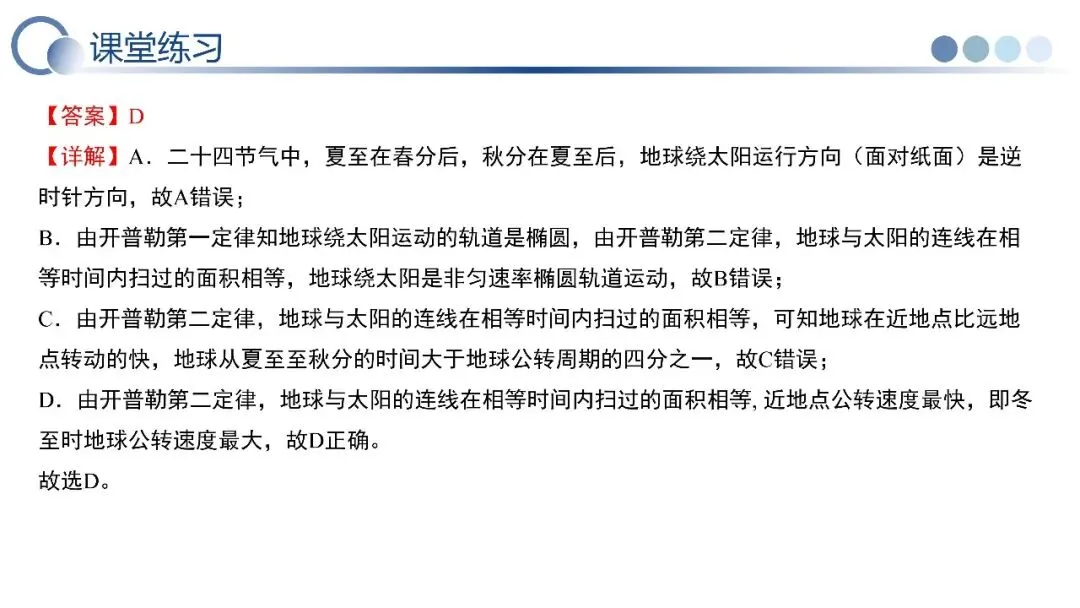 课堂练习

【答案】D

【详解】A．二十四节气中，夏至在春分后，秋分在夏至后，地球绕太阳运行方向（面对纸面）是逆时针方向，故A错误；

B．由开普勒第一定律知地球绕太阳运动的轨道是椭圆，由开普勒第二定律，地球与太阳的连线在相等时间内扫过的面积相等，地球绕太阳是非匀速率椭圆轨道运动，故B错误；

C．由开普勒第二定律，地球与太阳的连线在相等时间内扫过的面积相等，可知地球在近地点比远地点转动的快，地球从夏至至秋分的时间大于地球公转周期的四分之一，故C错误；

D．由开普勒第二定律，地球与太阳的连线在相等时间内扫过的面积相等, 近地点公转速度最快，即冬至时地球公转速度最大，故D正确。

故选D。